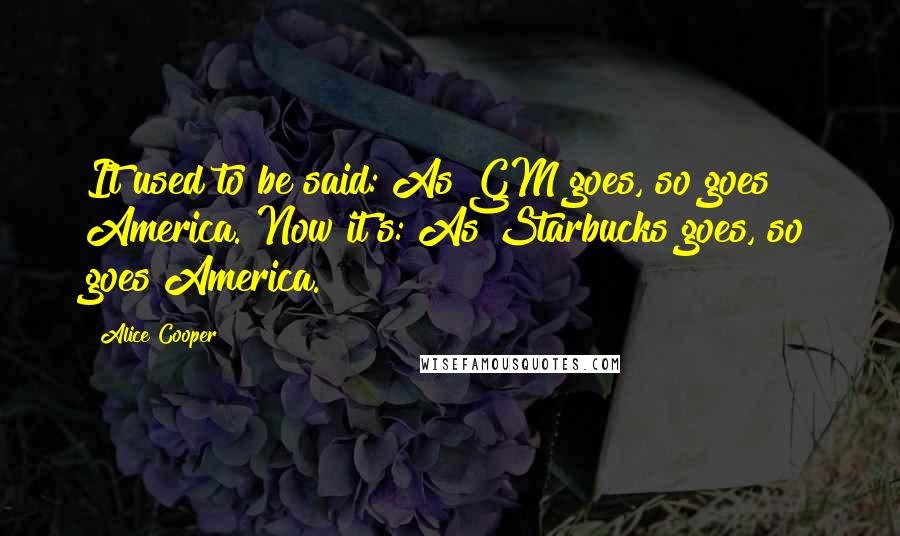 It used to be said: As GM goes, so goes America. Now it's: As Starbucks goes, so goes America.

Alice Cooper

WISEFAMOUSQUOTES.COM